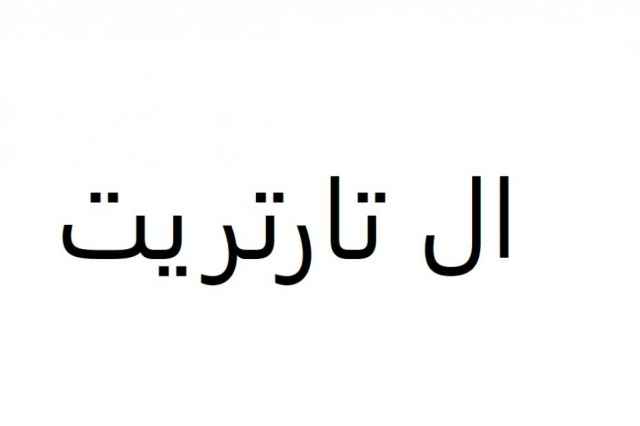 ال تارتریت